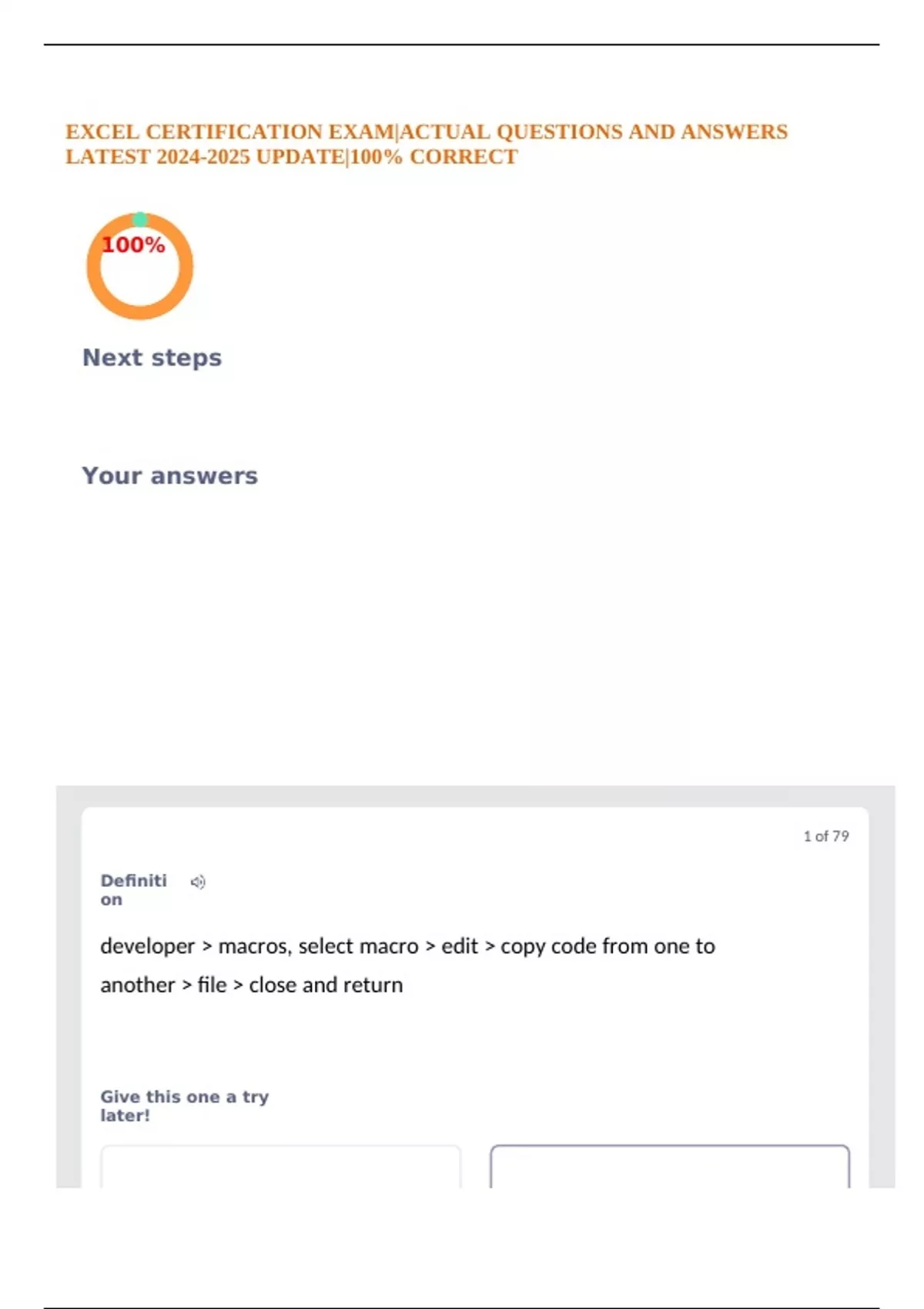 EXCEL CERTIFICATION EXAM|ACTUAL QUESTIONS AND ANSWERS LATEST 2024-2025 UPDATE|100% CORRECT

100%

Next steps

Your answers

1 of 79

Definition

developer > macros, select macro > edit > copy code from one to another > file > close and return

Give this one a try later!